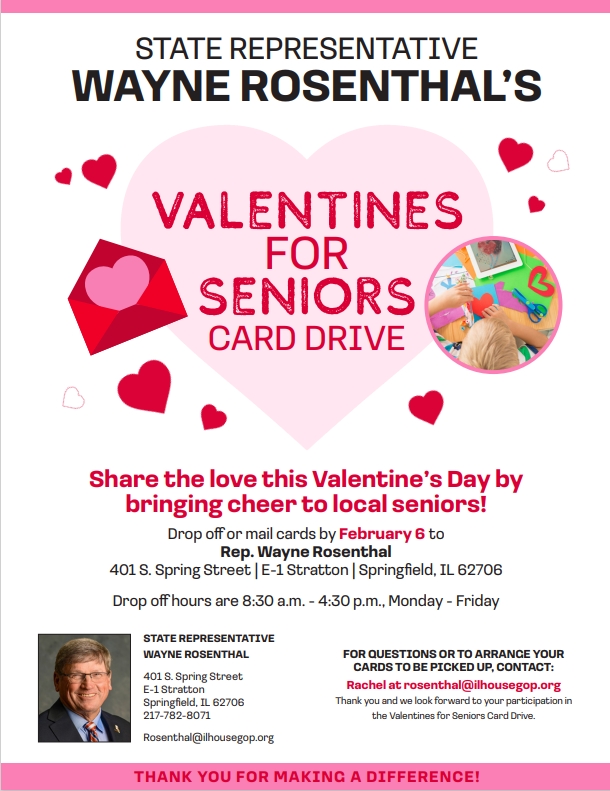 STATE REPRESENTATIVE
WAYNE ROSENTHAL'S

VALENTINES FOR SENIORS CARD DRIVE

Share the love this Valentine's Day by bringing cheer to local seniors!

Drop off or mail cards by February 6 to
Rep. Wayne Rosenthal
401 S. Spring Street | E-1 Stratton | Springfield, IL 62706

Drop off hours are 8:30 a.m. - 4:30 p.m., Monday - Friday

STATE REPRESENTATIVE
WAYNE ROSENTHAL

401 S. Spring Street
E-1 Stratton
Springfield, IL 62706
217-782-8071

Rosenthal@ilhousegop.org

FOR QUESTIONS OR TO ARRANGE YOUR CARDS TO BE PICKED UP, CONTACT:
Rachel at rosenthal@ilhousegop.org
Thank you and we look forward to your participation in the Valentines for Seniors Card Drive.

THANK YOU FOR MAKING A DIFFERENCE!